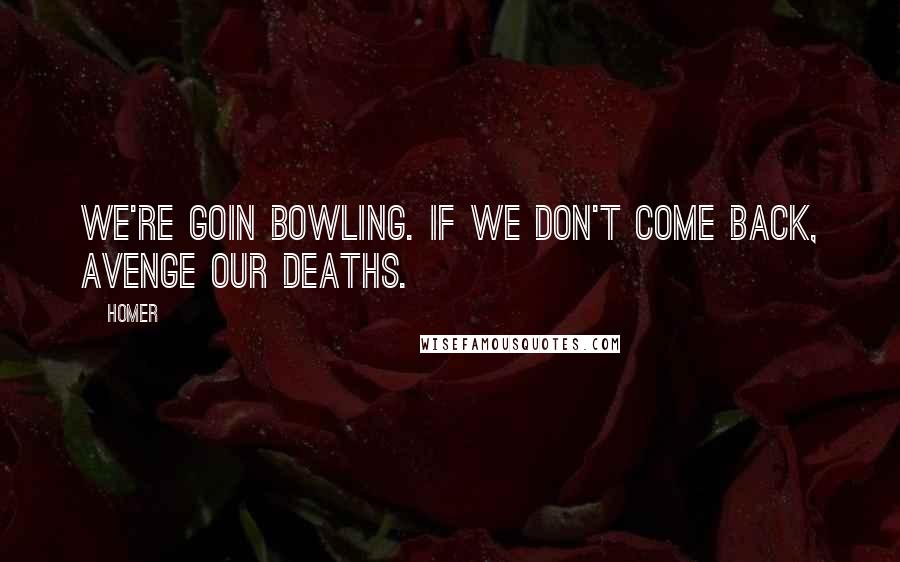 WE'RE GOIN BOWLING. IF WE DON'T COME BACK, AVENGE OUR DEATHS.

HOMER

WISEFAMOUSQUOTES.COM